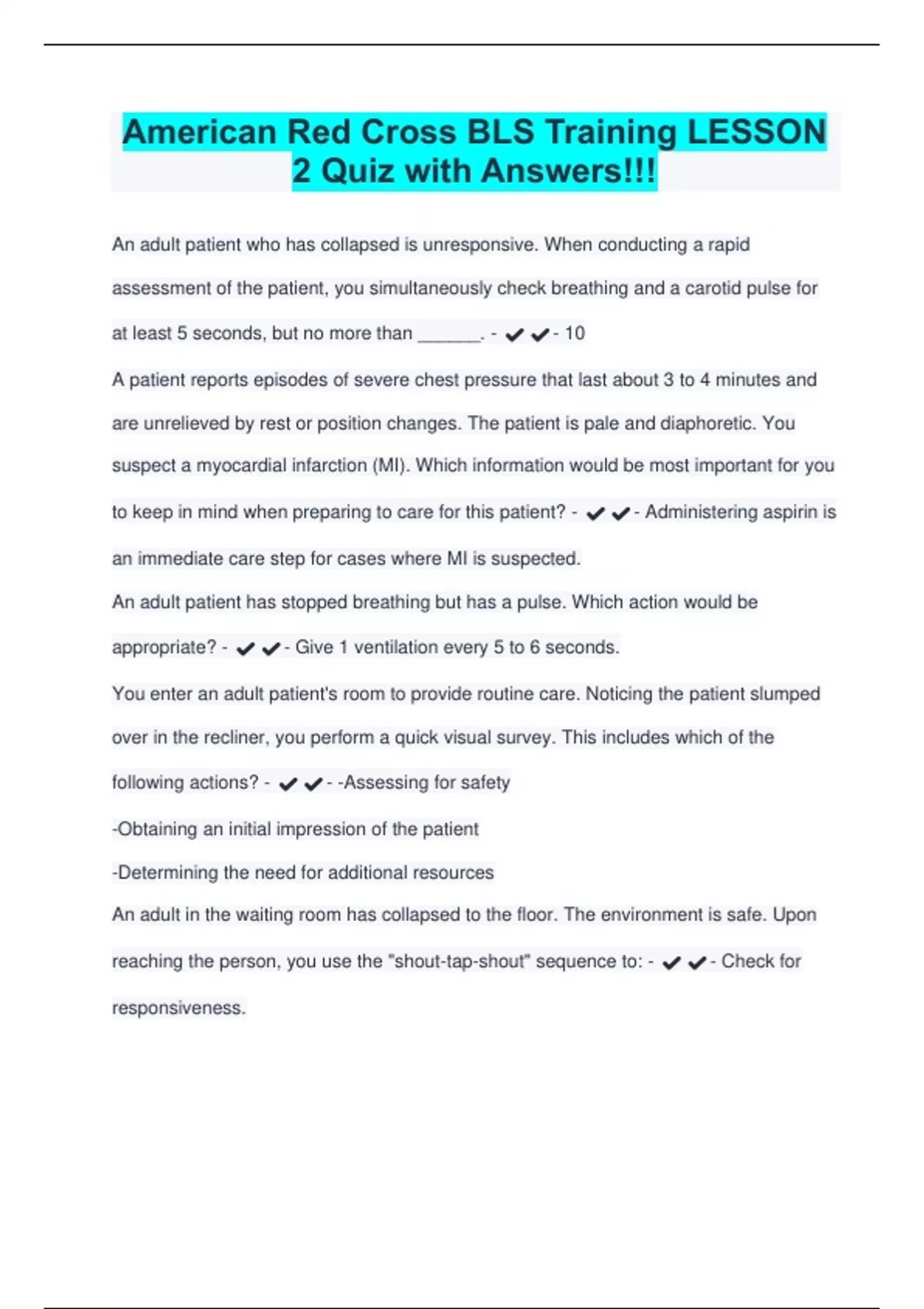 American Red Cross BLS Training LESSON 2 Quiz with Answers!!!

An adult patient who has collapsed is unresponsive. When conducting a rapid assessment of the patient, you simultaneously check breathing and a carotid pulse for at least 5 seconds, but no more than ______. - ✔✔- 10

A patient reports episodes of severe chest pressure that last about 3 to 4 minutes and are unrelieved by rest or position changes. The patient is pale and diaphoretic. You suspect a myocardial infarction (MI). Which information would be most important for you to keep in mind when preparing to care for this patient? - ✔✔- Administering aspirin is an immediate care step for cases where MI is suspected.

An adult patient has stopped breathing but has a pulse. Which action would be appropriate? - ✔✔- Give 1 ventilation every 5 to 6 seconds.

You enter an adult patient's room to provide routine care. Noticing the patient slumped over in the recliner, you perform a quick visual survey. This includes which of the following actions? - ✔✔- -Assessing for safety

-Obtaining an initial impression of the patient

-Determining the need for additional resources

An adult in the waiting room has collapsed to the floor. The environment is safe. Upon reaching the person, you use the "shout-tap-shout" sequence to: - ✔✔- Check for responsiveness.